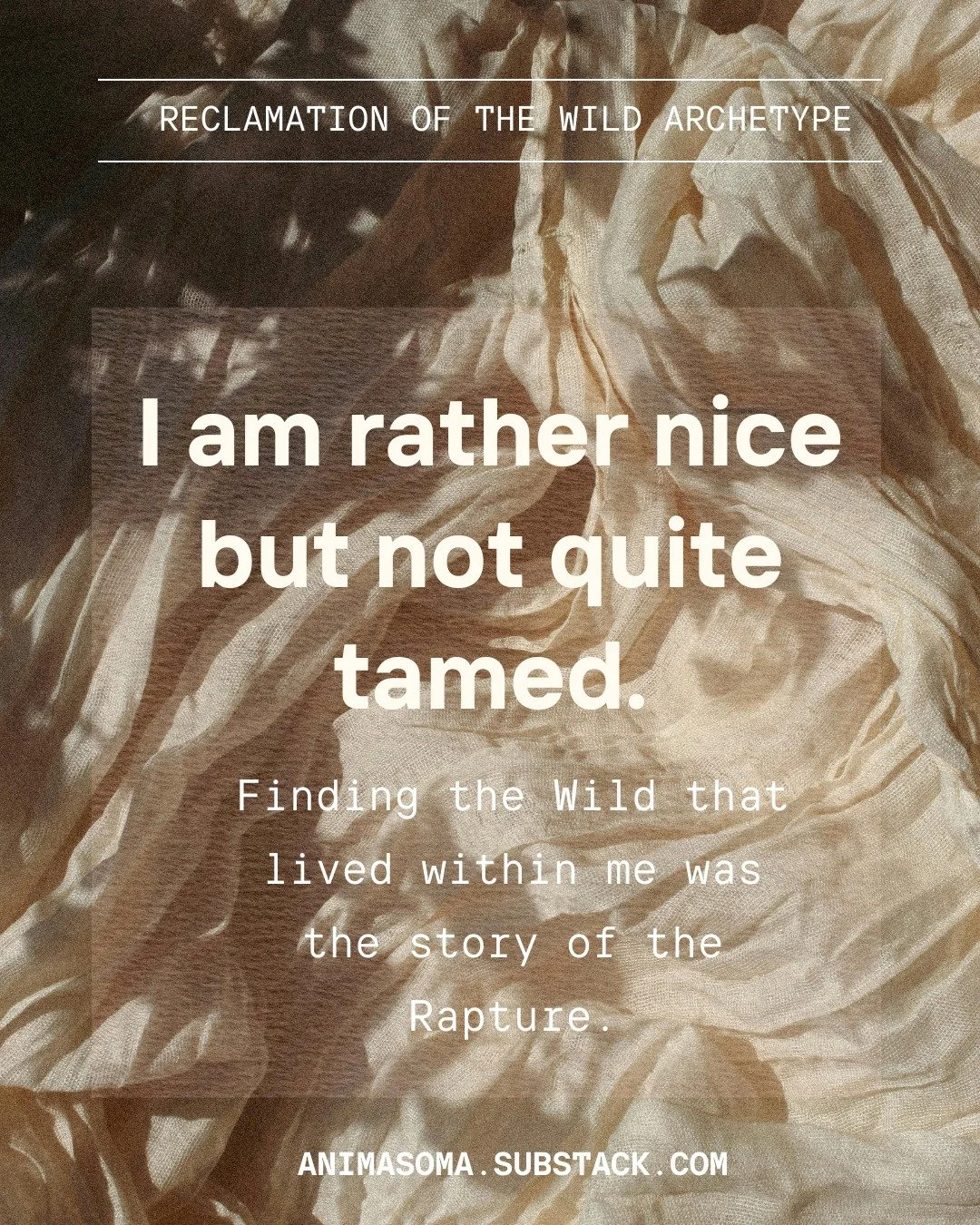 RECLAMATION OF THE WILD ARCHETYPE

I am rather nice but not quite tamed.

Finding the Wild that lived within me was the story of the Rapture.

ANIMASOMA.SUBSTACK.COM